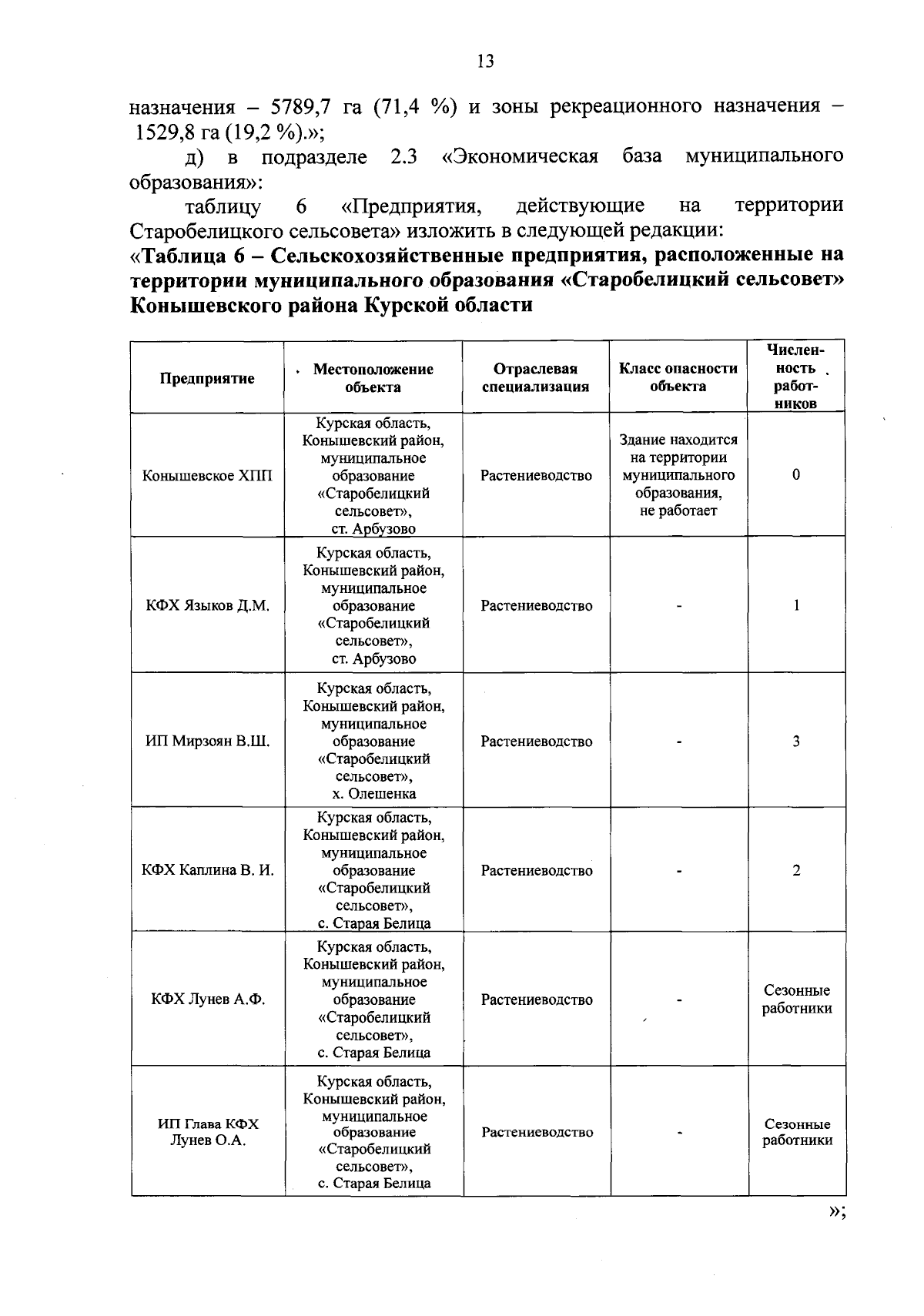 13

назначения – 5789,7 га (71,4 %) и зоны рекреационного назначения – 1529,8 га (19,2 %).»;

д) в подразделе 2.3 «Экономическая база муниципального образования»:

таблицу 6 «Предприятия, действующие на территории Старобелицкого сельсовета» изложить в следующей редакции:

«Таблица 6 – Сельскохозяйственные предприятия, расположенные на территории муниципального образования «Старобелицкий сельсовет» Конышевского района Курской области

| Предприятие | Местоположение объекта | Отраслевая специализация | Класс опасности объекта | Численность работников |
|---|---|---|---|---|
| Конышевское ХПП | Курская область, Конышевский район, муниципальное образование «Старобелицкий сельсовет», ст. Арбузово | Растениеводство | Здание находится на территории муниципального образования, не работает | 0 |
| КФХ Языков Д.М. | Курская область, Конышевский район, муниципальное образование «Старобелицкий сельсовет», ст. Арбузово | Растениеводство | - | 1 |
| ИП Мирзоян В.Ш. | Курская область, Конышевский район, муниципальное образование «Старобелицкий сельсовет», х. Олешенка | Растениеводство | - | 3 |
| КФХ Каплина В. И. | Курская область, Конышевский район, муниципальное образование «Старобелицкий сельсовет», с. Старая Белица | Растениеводство | - | 2 |
| КФХ Лунев А.Ф. | Курская область, Конышевский район, муниципальное образование «Старобелицкий сельсовет», с. Старая Белица | Растениеводство | - | Сезонные работники |
| ИП Глава КФХ Лунев О.А. | Курская область, Конышевский район, муниципальное образование «Старобелицкий сельсовет», с. Старая Белица | Растениеводство | - | Сезонные работники |

»;